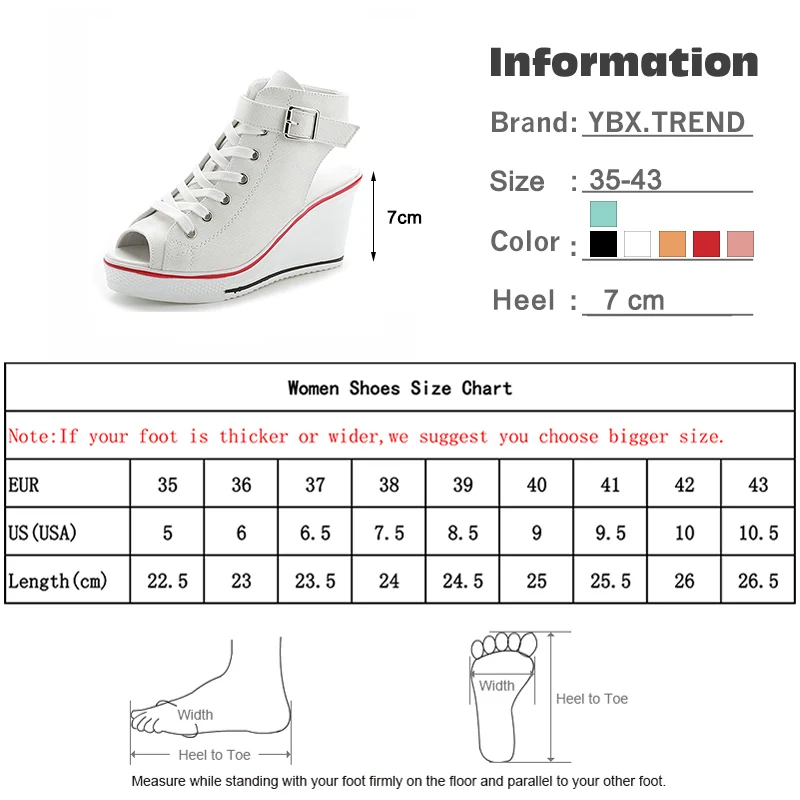 7cm

Information

Brand: YBX.TREND

Size : 35-43

Color :

Heel : 7 cm

Women Shoes Size Chart

Note:If your foot is thicker or wider,we suggest you choose bigger size.

| EUR | 35 | 36 | 37 | 38 | 39 | 40 | 41 | 42 | 43 |
|---|---|---|---|---|---|---|---|---|---|
| US(USA) | 5 | 6 | 6.5 | 7.5 | 8.5 | 9 | 9.5 | 10 | 10.5 |
| Length(cm) | 22.5 | 23 | 23.5 | 24 | 24.5 | 25 | 25.5 | 26 | 26.5 |

Width

Heel to Toe

Width

Heel to Toe

Measure while standing with your foot firmly on the floor and parallel to your other foot.